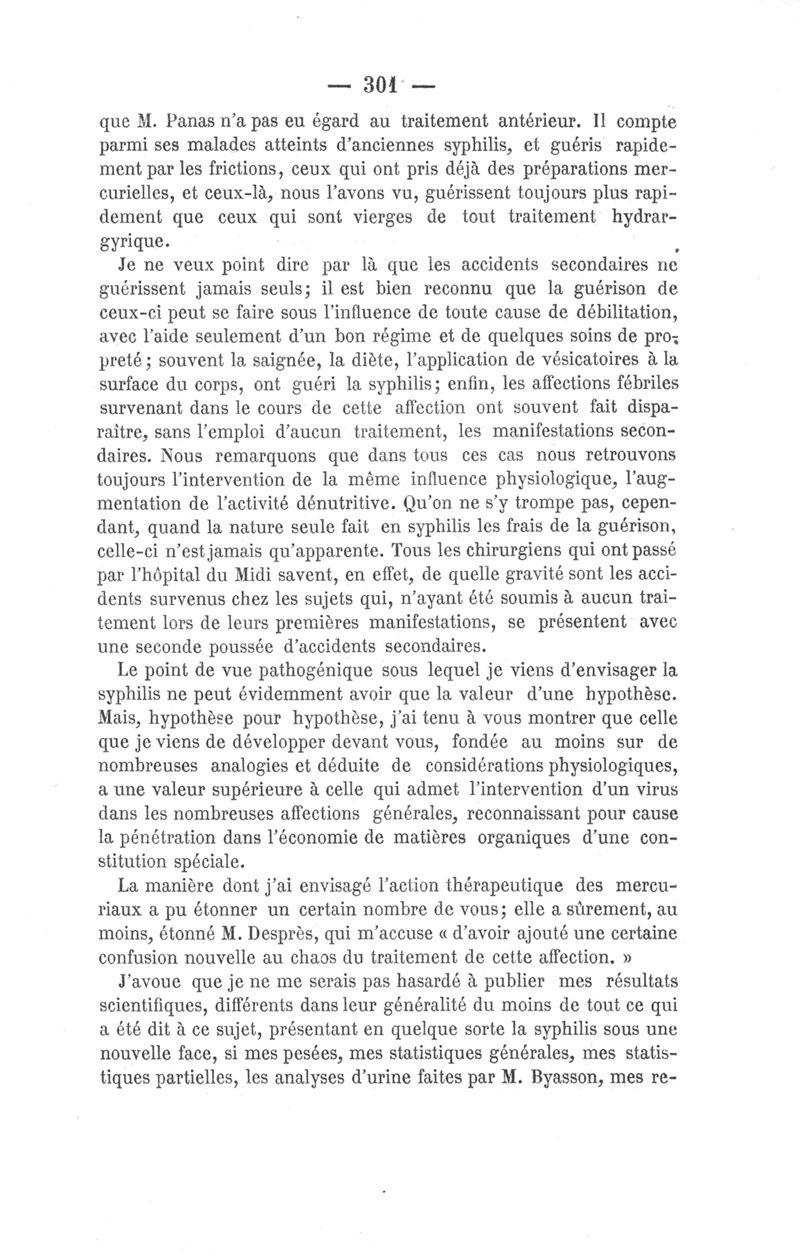 — 301 —

que M. Panas n'a pas eu égard au traitement antérieur. Il compte parmi ses malades atteints d'anciennes syphilis, et guéris rapidement par les frictions, ceux qui ont pris déjà des préparations mercurielles, et ceux-là, nous l'avons vu, guérissent toujours plus rapidement que ceux qui sont vierges de tout traitement hydrargyrique.

Je ne veux point dire par là que les accidents secondaires ne guérissent jamais seuls; il est bien reconnu que la guérison de ceux-ci peut se faire sous l'influence de toute cause de débilitation, avec l'aide seulement d'un bon régime et de quelques soins de propreté; souvent la saignée, la diète, l'application de vésicatoires à la surface du corps, ont guéri la syphilis; enfin, les affections fébriles survenant dans le cours de cette affection ont souvent fait disparaître, sans l'emploi d'aucun traitement, les manifestations secondaires. Nous remarquons que dans tous ces cas nous retrouvons toujours l'intervention de la même influence physiologique, l'augmentation de l'activité dénutritive. Qu'on ne s'y trompe pas, cependant, quand la nature seule fait en syphilis les frais de la guérison, celle-ci n'est jamais qu'apparente. Tous les chirurgiens qui ont passé par l'hôpital du Midi savent, en effet, de quelle gravité sont les accidents survenus chez les sujets qui, n'ayant été soumis à aucun traitement lors de leurs premières manifestations, se présentent avec une seconde poussée d'accidents secondaires.

Le point de vue pathogénique sous lequel je viens d'envisager la syphilis ne peut évidemment avoir que la valeur d'une hypothèse. Mais, hypothèse pour hypothèse, j'ai tenu à vous montrer que celle que je viens de développer devant vous, fondée au moins sur de nombreuses analogies et déduite de considérations physiologiques, a une valeur supérieure à celle qui admet l'intervention d'un virus dans les nombreuses affections générales, reconnaissant pour cause la pénétration dans l'économie de matières organiques d'une constitution spéciale.

La manière dont j'ai envisagé l'action thérapeutique des mercuriaux a pu étonner un certain nombre de vous; elle a sûrement, au moins, étonné M. Després, qui m'accuse « d'avoir ajouté une certaine confusion nouvelle au chaos du traitement de cette affection. »

J'avoue que je ne me serais pas hasardé à publier mes résultats scientifiques, différents dans leur généralité du moins de tout ce qui a été dit à ce sujet, présentant en quelque sorte la syphilis sous une nouvelle face, si mes pesées, mes statistiques générales, mes statistiques partielles, les analyses d'urine faites par M. Byasson, mes re-